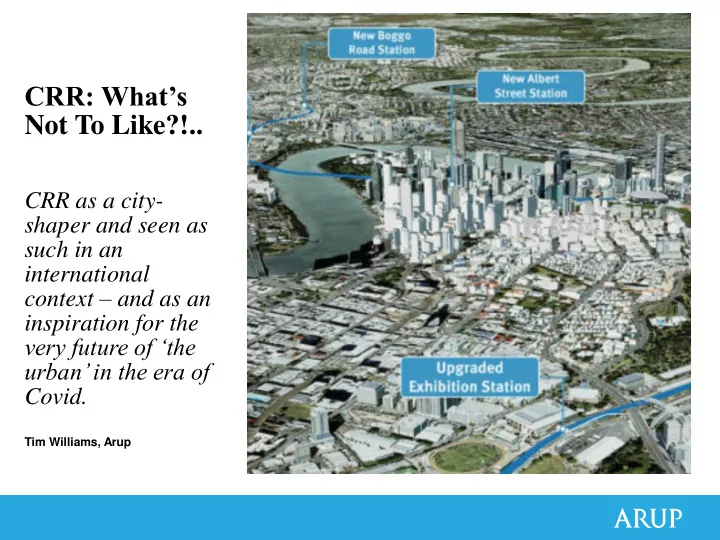 CRR: What's Not To Like?!..

CRR as a city-shaper and seen as such in an international context – and as an inspiration for the very future of 'the urban' in the era of Covid.

Tim Williams, Arup

New Boggo Road Station

New Albert Street Station

Upgraded Exhibition Station

ARUP